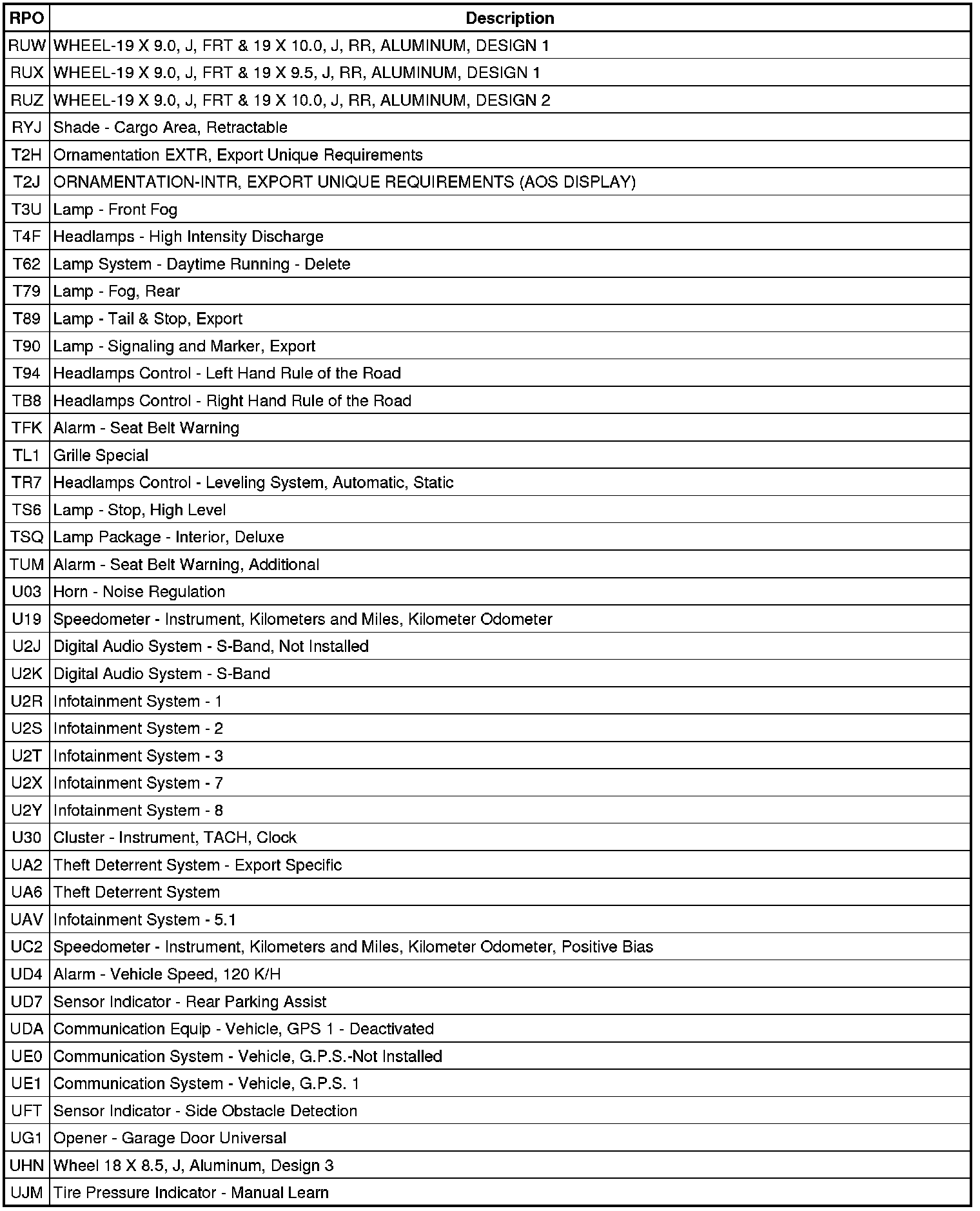 | RPO | Description |
|---|---|
| RUW | WHEEL-19 X 9.0, J, FRT & 19 X 10.0, J, RR, ALUMINUM, DESIGN 1 |
| RUX | WHEEL-19 X 9.0, J, FRT & 19 X 9.5, J, RR, ALUMINUM, DESIGN 1 |
| RUZ | WHEEL-19 X 9.0, J, FRT & 19 X 10.0, J, RR, ALUMINUM, DESIGN 2 |
| RYJ | Shade - Cargo Area, Retractable |
| T2H | Ornamentation EXTR, Export Unique Requirements |
| T2J | ORNAMENTATION-INTR, EXPORT UNIQUE REQUIREMENTS (AOS DISPLAY) |
| T3U | Lamp - Front Fog |
| T4F | Headlamps - High Intensity Discharge |
| T62 | Lamp System - Daytime Running - Delete |
| T79 | Lamp - Fog, Rear |
| T89 | Lamp - Tail & Stop, Export |
| T90 | Lamp - Signaling and Marker, Export |
| T94 | Headlamps Control - Left Hand Rule of the Road |
| TB8 | Headlamps Control - Right Hand Rule of the Road |
| TFK | Alarm - Seat Belt Warning |
| TL1 | Grille Special |
| TR7 | Headlamps Control - Leveling System, Automatic, Static |
| TS6 | Lamp - Stop, High Level |
| TSQ | Lamp Package - Interior, Deluxe |
| TUM | Alarm - Seat Belt Warning, Additional |
| U03 | Horn - Noise Regulation |
| U19 | Speedometer - Instrument, Kilometers and Miles, Kilometer Odometer |
| U2J | Digital Audio System - S-Band, Not Installed |
| U2K | Digital Audio System - S-Band |
| U2R | Infotainment System - 1 |
| U2S | Infotainment System - 2 |
| U2T | Infotainment System - 3 |
| U2X | Infotainment System - 7 |
| U2Y | Infotainment System - 8 |
| U30 | Cluster - Instrument, TACH, Clock |
| UA2 | Theft Deterrent System - Export Specific |
| UA6 | Theft Deterrent System |
| UAV | Infotainment System - 5.1 |
| UC2 | Speedometer - Instrument, Kilometers and Miles, Kilometer Odometer, Positive Bias |
| UD4 | Alarm - Vehicle Speed, 120 K/H |
| UD7 | Sensor Indicator - Rear Parking Assist |
| UDA | Communication Equip - Vehicle, GPS 1 - Deactivated |
| UE0 | Communication System - Vehicle, G.P.S.-Not Installed |
| UE1 | Communication System - Vehicle, G.P.S. 1 |
| UFT | Sensor Indicator - Side Obstacle Detection |
| UG1 | Opener - Garage Door Universal |
| UHN | Wheel 18 X 8.5, J, Aluminum, Design 3 |
| UJM | Tire Pressure Indicator - Manual Learn |